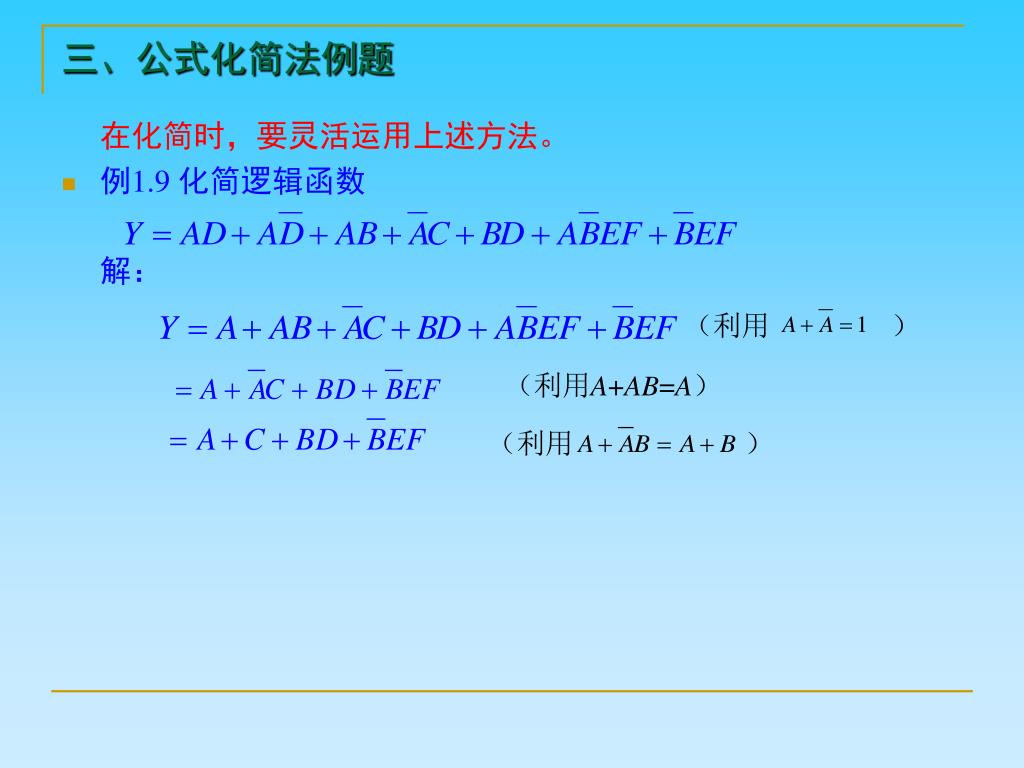 三、公式化简法例题

在化简时，要灵活运用上述方法。

例1.9 化简逻辑函数

$Y = AD + A\overline{D} + AB + \overline{A}C + BD + A\overline{B}EF + \overline{B}EF$

解：

$Y = A + AB + \overline{A}C + BD + A\overline{B}EF + \overline{B}EF$ （利用 $A + \overline{A} = 1$ ）

$= A + \overline{A}C + BD + \overline{B}EF$ （利用$A+AB=A$）

$= A + C + BD + \overline{B}EF$ （利用 $A + \overline{A}B = A + B$ ）